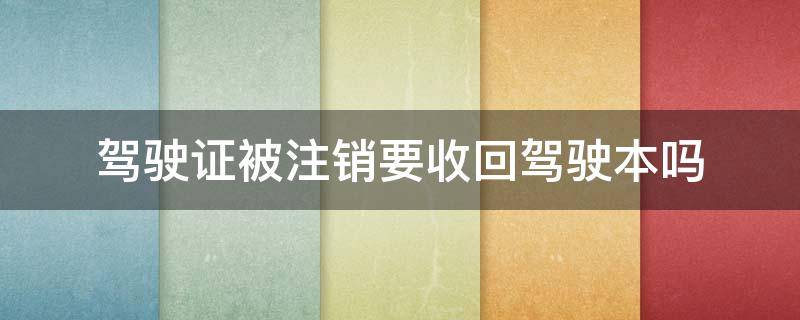 驾驶证被注销要收回驾驶本吗